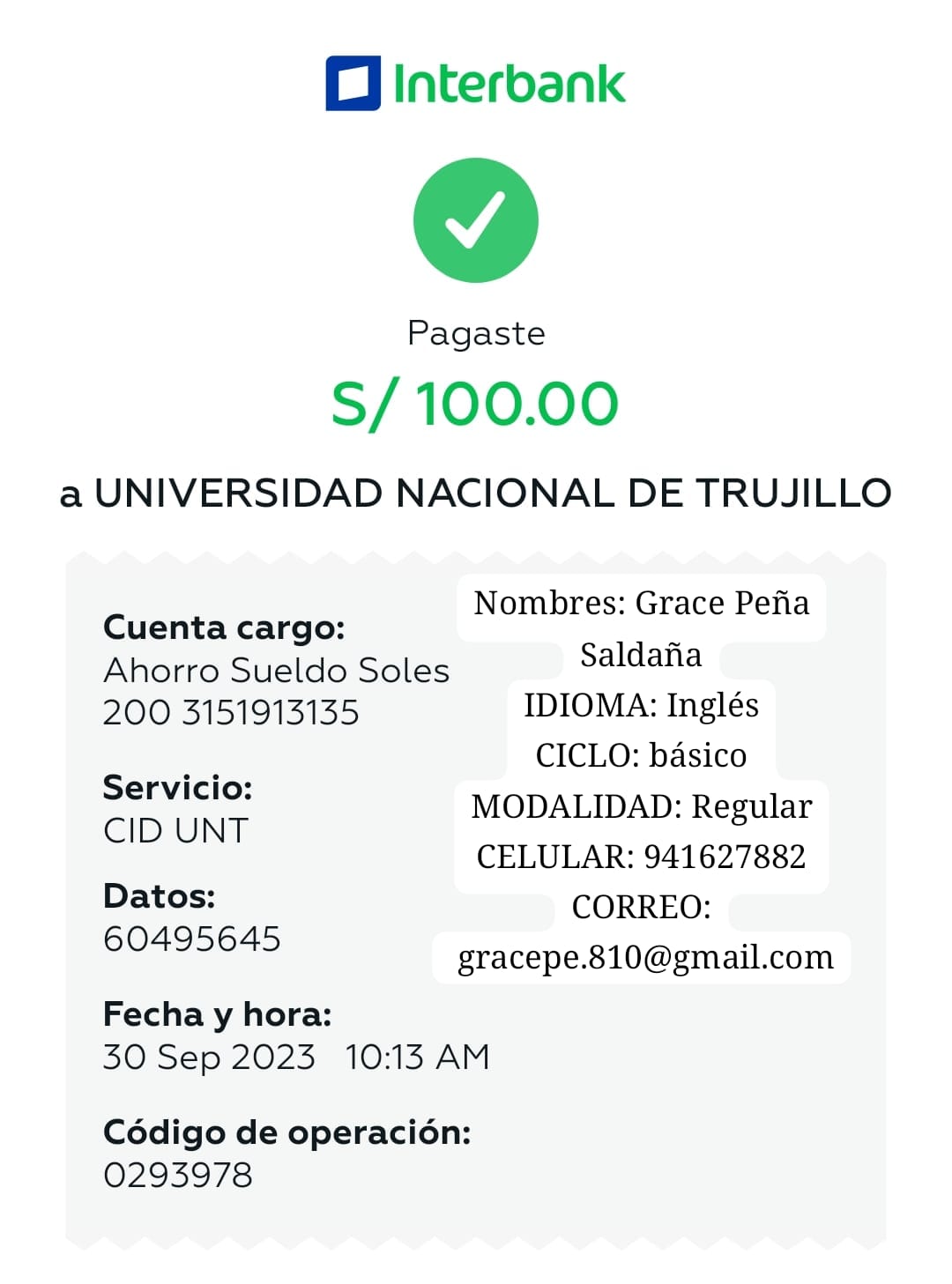 Interbank

Pagaste
S/ 100.00
a UNIVERSIDAD NACIONAL DE TRUJILLO

Cuenta cargo:
Ahorro Sueldo Soles
200 3151913135

Servicio:
CID UNT

Datos:
60495645

Fecha y hora:
30 Sep 2023 10:13 AM

Código de operación:
0293978

Nombres: Grace Peña Saldaña
IDIOMA: Inglés
CICLO: básico
MODALIDAD: Regular
CELULAR: 941627882
CORREO: gracepe.810@gmail.com